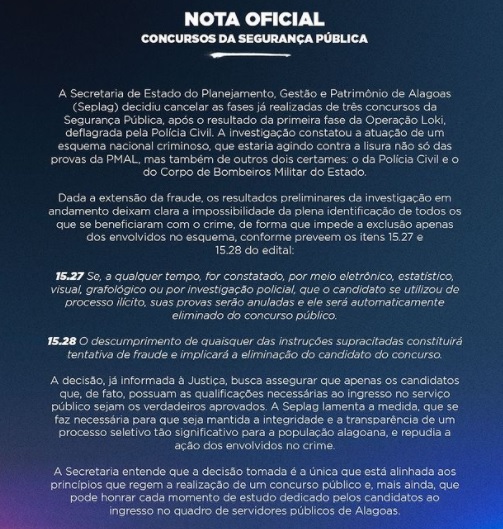 NOTA OFICIAL
CONCURSOS DA SEGURANÇA PÚBLICA

A Secretaria de Estado do Planejamento, Gestão e Patrimônio de Alagoas (Seplag) decidiu cancelar as fases já realizadas de três concursos da Segurança Pública, após o resultado da primeira fase da Operação Loki, deflagrada pela Polícia Civil. A investigação constatou a atuação de um esquema nacional criminoso, que estaria agindo contra a lisura não só das provas da PMAL, mas também de outros dois certames: o da Polícia Civil e o do Corpo de Bombeiros Militar do Estado.

Dada a extensão da fraude, os resultados preliminares da investigação em andamento deixam clara a impossibilidade da plena identificação de todos os que se beneficiaram com o crime, de forma que impede a exclusão apenas dos envolvidos no esquema, conforme preveem os itens 15.27 e 15.28 do edital:

15.27 Se, a qualquer tempo, for constatado, por meio eletrônico, estatístico, visual, grafológico ou por investigação policial, que o candidato se utilizou de processo ilícito, suas provas serão anuladas e ele será automaticamente eliminado do concurso público.

15.28 O descumprimento de quaisquer das instruções supracitadas constituirá tentativa de fraude e implicará a eliminação do candidato do concurso.

A decisão, já informada à Justiça, busca assegurar que apenas os candidatos que, de fato, possuam as qualificações necessárias ao ingresso no serviço público sejam os verdadeiros aprovados. A Seplag lamenta a medida, que se faz necessária para que seja mantida a integridade e a transparência de um processo seletivo tão significativo para a população alagoana, e repudia a ação dos envolvidos no crime.

A Secretaria entende que a decisão tomada é a única que está alinhada aos princípios que regem a realização de um concurso público e, mais ainda, que pode honrar cada momento de estudo dedicado pelos candidatos ao ingresso no quadro de servidores públicos de Alagoas.